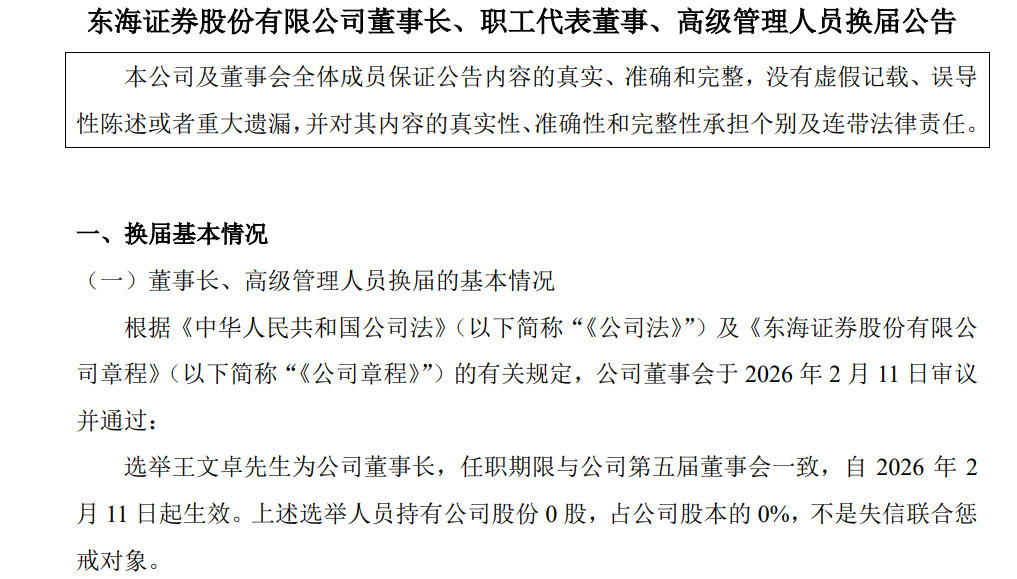 东海证券股份有限公司董事长、职工代表董事、高级管理人员换届公告

本公司及董事会全体成员保证公告内容的真实、准确和完整，没有虚假记载、误导性陈述或者重大遗漏，并对其内容的真实性、准确性和完整性承担个别及连带法律责任。

一、换届基本情况

（一）董事长、高级管理人员换届的基本情况

根据《中华人民共和国公司法》（以下简称“《公司法》”）及《东海证券股份有限公司章程》（以下简称“《公司章程》”）的有关规定，公司董事会于2026年2月11日审议并通过：

选举王文卓先生为公司董事长，任职期限与公司第五届董事会一致，自2026年2月11日起生效。上述选举人员持有公司股份0股，占公司股本的0%，不是失信联合惩戒对象。